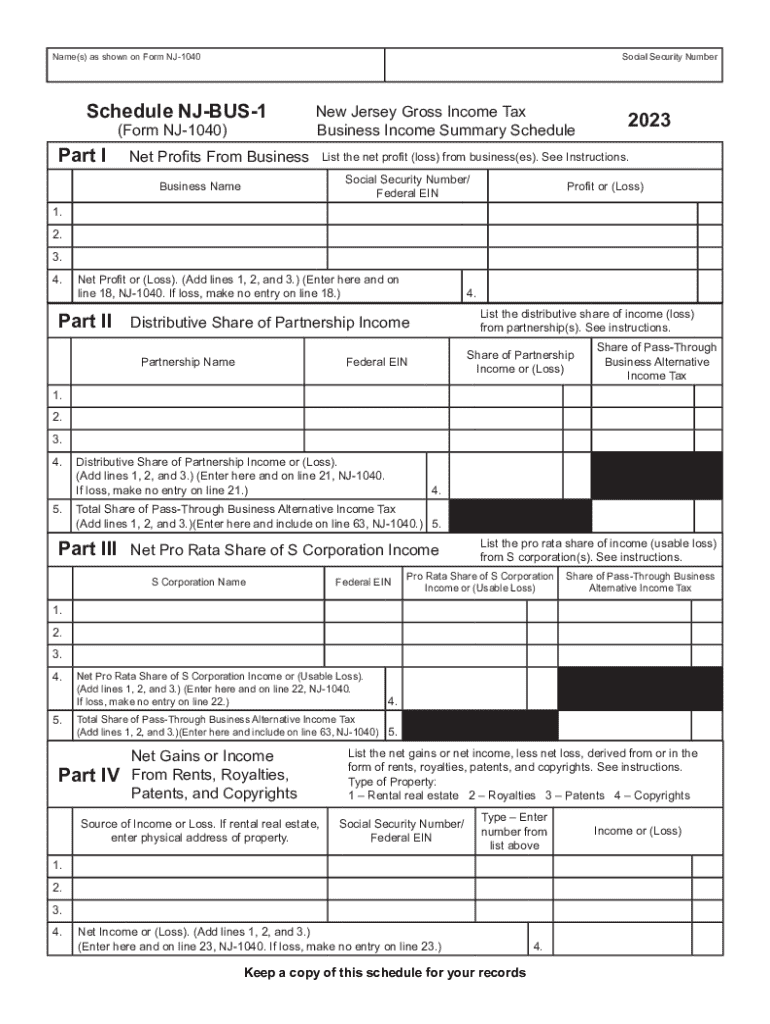 Name(s) as shown on Form NJ-1040

Social Security Number

Schedule NJ-BUS-1
(Form NJ-1040)

New Jersey Gross Income Tax
Business Income Summary Schedule

2023

Part I Net Profits From Business List the net profit (loss) from business(es). See Instructions.

| | Business Name | Social Security Number/ Federal EIN | Profit or (Loss) |
|---|---|---|---|
| 1. | | | |
| 2. | | | |
| 3. | | | |
| 4. | Net Profit or (Loss). (Add lines 1, 2, and 3.) (Enter here and on line 18, NJ-1040. If loss, make no entry on line 18.) | 4. | |

Part II Distributive Share of Partnership Income List the distributive share of income (loss) from partnership(s). See instructions.

| | Partnership Name | Federal EIN | Share of Partnership Income or (Loss) | Share of Pass-Through Business Alternative Income Tax |
|---|---|---|---|---|
| 1. | | | | |
| 2. | | | | |
| 3. | | | | |
| 4. | Distributive Share of Partnership Income or (Loss). (Add lines 1, 2, and 3.) (Enter here and on line 21, NJ-1040. If loss, make no entry on line 21.) | 4. | | |
| 5. | Total Share of Pass-Through Business Alternative Income Tax (Add lines 1, 2, and 3.)(Enter here and include on line 63, NJ-1040.) | 5. | | |

Part III Net Pro Rata Share of S Corporation Income List the pro rata share of income (usable loss) from S corporation(s). See instructions.

| | S Corporation Name | Federal EIN | Pro Rata Share of S Corporation Income or (Usable Loss) | Share of Pass-Through Business Alternative Income Tax |
|---|---|---|---|---|
| 1. | | | | |
| 2. | | | | |
| 3. | | | | |
| 4. | Net Pro Rata Share of S Corporation Income or (Usable Loss). (Add lines 1, 2, and 3.) (Enter here and on line 22, NJ-1040. If loss, make no entry on line 22.) | 4. | | |
| 5. | Total Share of Pass-Through Business Alternative Income Tax (Add lines 1, 2, and 3.)(Enter here and include on line 63, NJ-1040) | 5. | | |

Part IV Net Gains or Income From Rents, Royalties, Patents, and Copyrights

List the net gains or net income, less net loss, derived from or in the form of rents, royalties, patents, and copyrights. See instructions.
Type of Property:
1 – Rental real estate 2 – Royalties 3 – Patents 4 – Copyrights

| | Source of Income or Loss. If rental real estate, enter physical address of property. | Social Security Number/ Federal EIN | Type – Enter number from list above | Income or (Loss) |
|---|---|---|---|---|
| 1. | | | | |
| 2. | | | | |
| 3. | | | | |
| 4. | Net Income or (Loss). (Add lines 1, 2, and 3.) (Enter here and on line 23, NJ-1040. If loss, make no entry on line 23.) | | 4. | |

Keep a copy of this schedule for your records